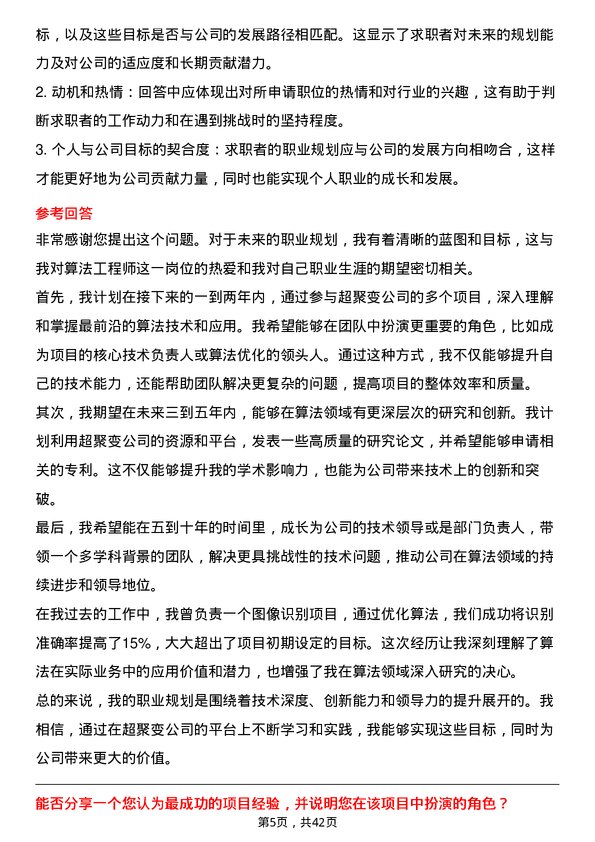 标，以及这些目标是否与公司的发展路径相匹配。这显示了求职者对未来的规划能力及对公司的适应度和长期贡献潜力。

2. 动机和热情：回答中应体现出对所申请职位的热情和对行业的兴趣，这有助于判断求职者的工作动力和在遇到挑战时的坚持程度。

3. 个人与公司目标的契合度：求职者的职业规划应与公司的发展方向相吻合，这样才能更好地为公司贡献力量，同时也能实现个人职业的成长和发展。

参考回答

非常感谢您提出这个问题。对于未来的职业规划，我有着清晰的蓝图和目标，这与我对算法工程师这一岗位的热爱和我对自己职业生涯的期望密切相关。

首先，我计划在接下来的一到两年内，通过参与超聚变公司的多个项目，深入理解和掌握最前沿的算法技术和应用。我希望能够在团队中扮演更重要的角色，比如成为项目的核心技术负责人或算法优化的领头人。通过这种方式，我不仅能够提升自己的技术能力，还能帮助团队解决更复杂的问题，提高项目的整体效率和质量。

其次，我期望在未来三到五年内，能够在算法领域有更深层次的研究和创新。我计划利用超聚变公司的资源和平台，发表一些高质量的研究论文，并希望能够申请相关的专利。这不仅能够提升我的学术影响力，也能为公司带来技术上的创新和突破。

最后，我希望能在五到十年的时间里，成长为公司的技术领导或是部门负责人，带领一个多学科背景的团队，解决更具挑战性的技术问题，推动公司在算法领域的持续进步和领导地位。

在我过去的工作中，我曾负责一个图像识别项目，通过优化算法，我们成功将识别准确率提高了15%，大大超出了项目初期设定的目标。这次经历让我深刻理解了算法在实际业务中的应用价值和潜力，也增强了我在算法领域深入研究的决心。

总的来说，我的职业规划是围绕着技术深度、创新能力和领导力的提升展开的。我相信，通过在超聚变公司的平台上不断学习和实践，我能够实现这些目标，同时为公司带来更大的价值。

能否分享一个您认为最成功的项目经验，并说明您在该项目中扮演的角色？

第5页，共42页